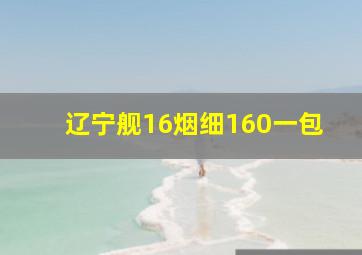 辽宁舰16烟细160一包